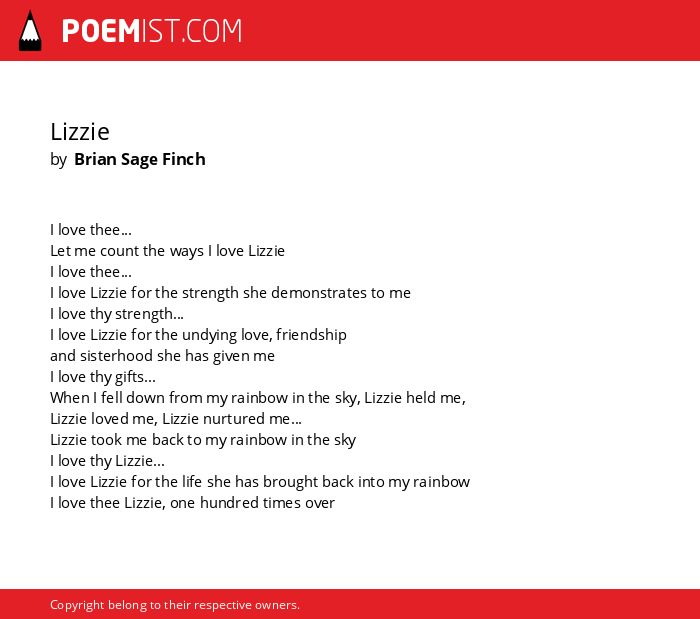 POEMIST.COM

Lizzie
by Brian Sage Finch

I love thee...
Let me count the ways I love Lizzie
I love thee...
I love Lizzie for the strength she demonstrates to me
I love thy strength...
I love Lizzie for the undying love, friendship
and sisterhood she has given me
I love thy gifts...
When I fell down from my rainbow in the sky, Lizzie held me,
Lizzie loved me, Lizzie nurtured me...
Lizzie took me back to my rainbow in the sky
I love thy Lizzie...
I love Lizzie for the life she has brought back into my rainbow
I love thee Lizzie, one hundred times over

Copyright belong to their respective owners.